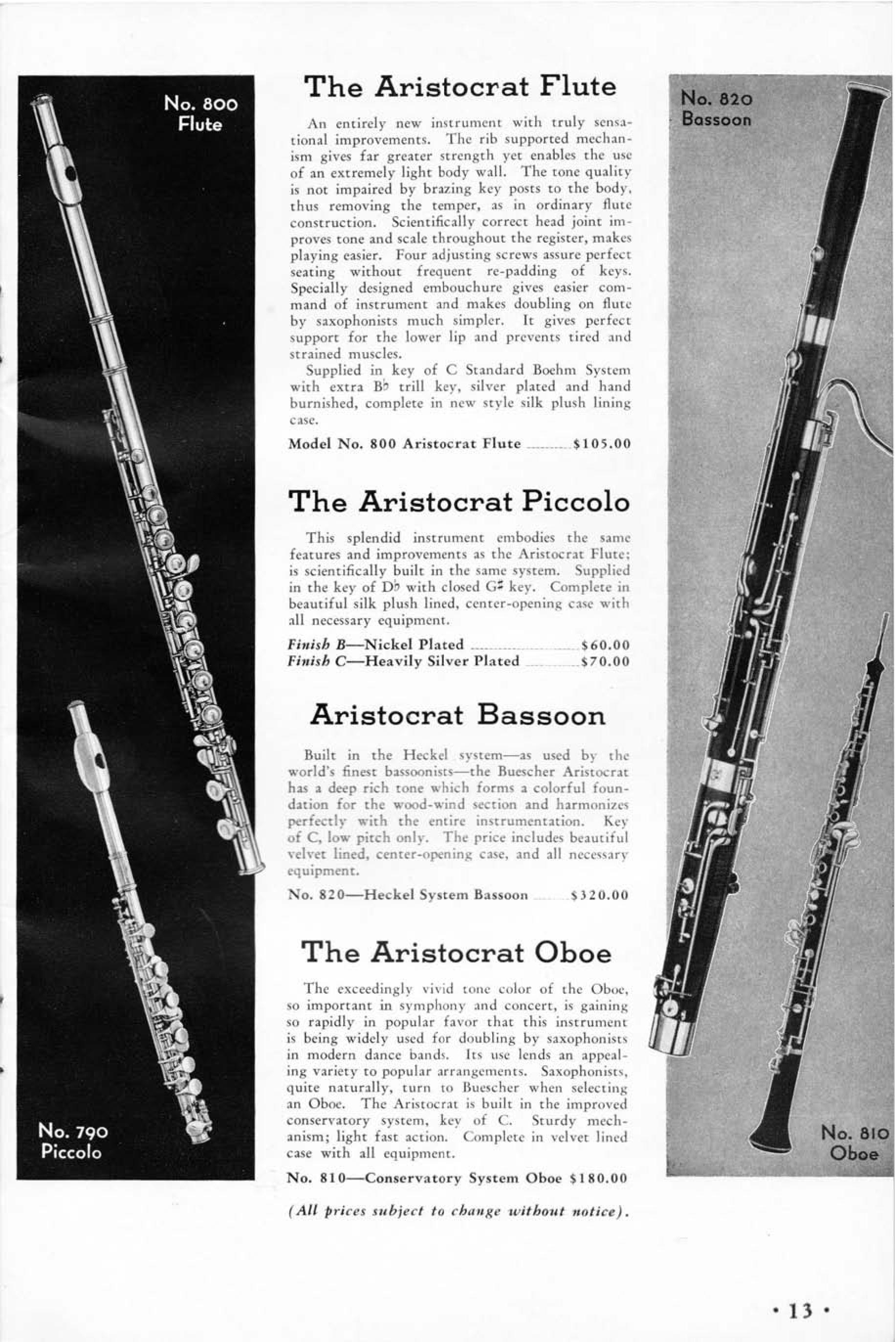 No. 800
Flute

No. 790
Piccolo

The Aristocrat Flute

An entirely new instrument with truly sensational improvements. The rib supported mechanism gives far greater strength yet enables the use of an extremely light body wall. The tone quality is not impaired by brazing key posts to the body, thus removing the temper, as in ordinary flute construction. Scientifically correct head joint improves tone and scale throughout the register, makes playing easier. Four adjusting screws assure perfect seating without frequent re-padding of keys. Specially designed embouchure gives easier command of instrument and makes doubling on flute by saxophonists much simpler. It gives perfect support for the lower lip and prevents tired and strained muscles.

Supplied in key of C Standard Boehm System with extra B♭ trill key, silver plated and hand burnished, complete in new style silk plush lining case.

Model No. 800 Aristocrat Flute $105.00

The Aristocrat Piccolo

This splendid instrument embodies the same features and improvements as the Aristocrat Flute; is scientifically built in the same system. Supplied in the key of D♭ with closed G♯ key. Complete in beautiful silk plush lined, center-opening case with all necessary equipment.

Finish B—Nickel Plated $60.00
Finish C—Heavily Silver Plated $70.00

Aristocrat Bassoon

Built in the Heckel system—as used by the world's finest bassoonists—the Buescher Aristocrat has a deep rich tone which forms a colorful foundation for the wood-wind section and harmonizes perfectly with the entire instrumentation. Key of C, low pitch only. The price includes beautiful velvet lined, center-opening case, and all necessary equipment.

No. 820—Heckel System Bassoon $320.00

The Aristocrat Oboe

The exceedingly vivid tone color of the Oboe, so important in symphony and concert, is gaining so rapidly in popular favor that this instrument is being widely used for doubling by saxophonists in modern dance bands. Its use lends an appealing variety to popular arrangements. Saxophonists, quite naturally, turn to Buescher when selecting an Oboe. The Aristocrat is built in the improved conservatory system, key of C. Sturdy mechanism; light fast action. Complete in velvet lined case with all equipment.

No. 810—Conservatory System Oboe $180.00

(All prices subject to change without notice).

No. 820
Bassoon

No. 810
Oboe

• 13 •